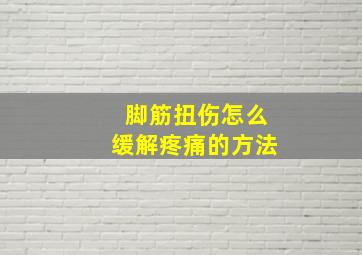 脚筋扭伤怎么
缓解疼痛的方法